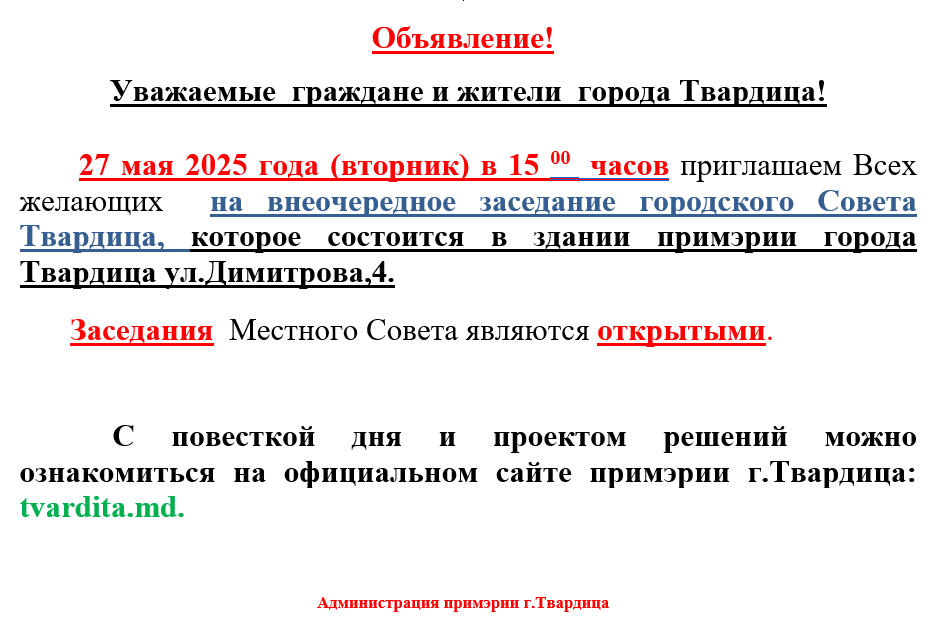 Объявление!

Уважаемые граждане и жители города Твардица!

27 мая 2025 года (вторник) в 15 $^{00}$ часов приглашаем Всех желающих на внеочередное заседание городского Совета Твардица, которое состоится в здании примэрии города Твардица ул.Димитрова,4.

Заседания Местного Совета являются открытыми.

С повесткой дня и проектом решений можно ознакомиться на официальном сайте примэрии г.Твардица: tvardita.md.

Администрация примэрии г.Твардица